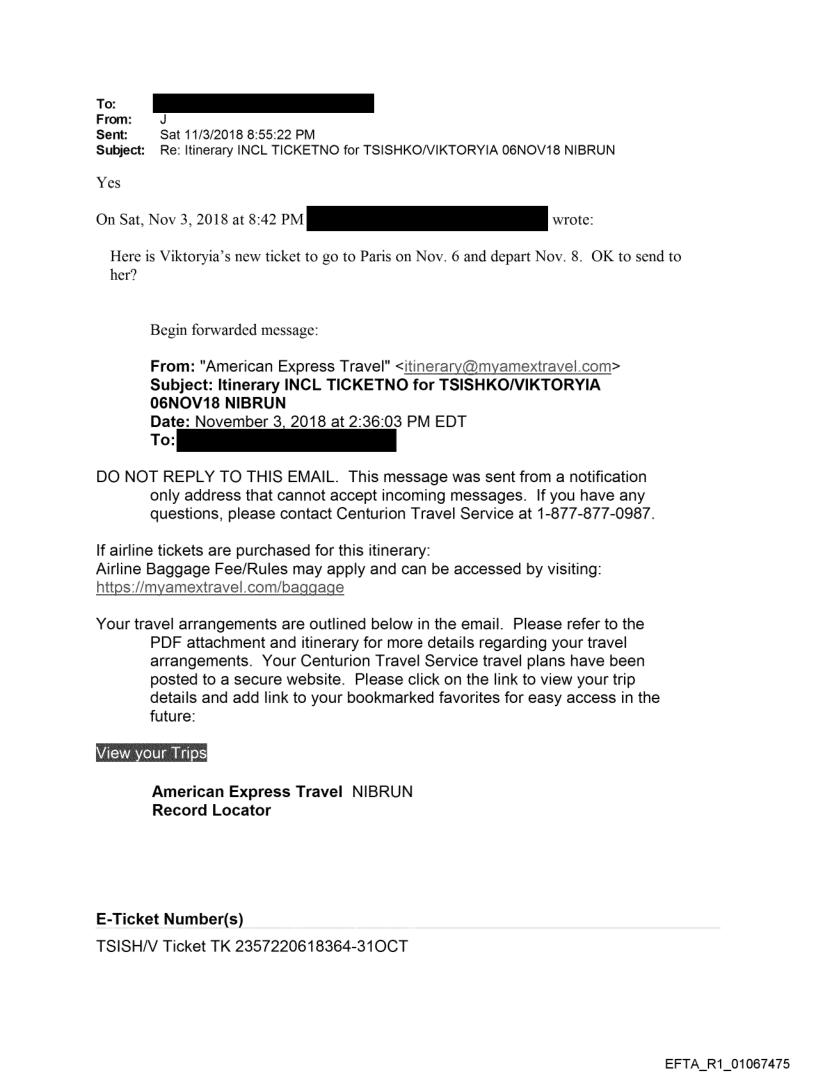 To:
From: J
Sent: Sat 11/3/2018 8:55:22 PM
Subject: Re: Itinerary INCL TICKETNO for TSISHKO/VIKTORYIA 06NOV18 NIBRUN

Yes

On Sat, Nov 3, 2018 at 8:42 PM wrote:

Here is Viktoryia's new ticket to go to Paris on Nov. 6 and depart Nov. 8. OK to send to her?

Begin forwarded message:

From: "American Express Travel" <itinerary@myamextravel.com>
Subject: Itinerary INCL TICKETNO for TSISHKO/VIKTORYIA 06NOV18 NIBRUN
Date: November 3, 2018 at 2:36:03 PM EDT
To:

DO NOT REPLY TO THIS EMAIL. This message was sent from a notification only address that cannot accept incoming messages. If you have any questions, please contact Centurion Travel Service at 1-877-877-0987.

If airline tickets are purchased for this itinerary:
Airline Baggage Fee/Rules may apply and can be accessed by visiting: https://myamextravel.com/baggage

Your travel arrangements are outlined below in the email. Please refer to the PDF attachment and itinerary for more details regarding your travel arrangements. Your Centurion Travel Service travel plans have been posted to a secure website. Please click on the link to view your trip details and add link to your bookmarked favorites for easy access in the future:

View your Trips

American Express Travel NIBRUN
Record Locator

E-Ticket Number(s)
TSISH/V Ticket TK 2357220618364-31OCT

EFTA_R1_01067475